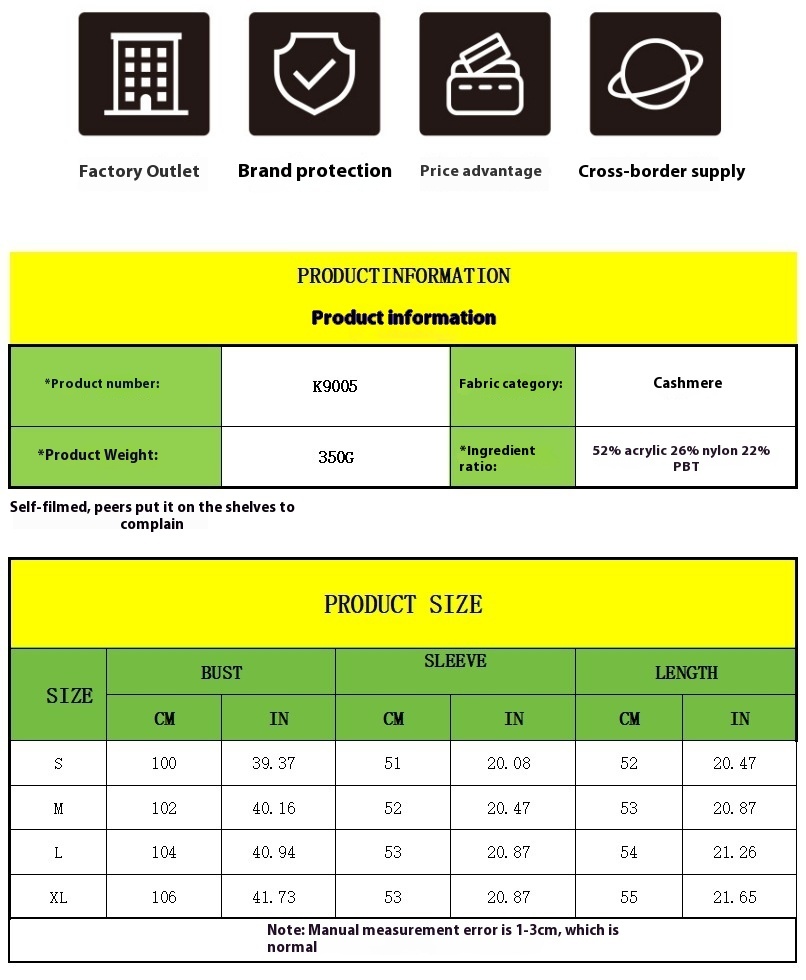 Factory Outlet
Brand protection
Price advantage
Cross-border supply

PRODUCTINFORMATION
Product information

| *Product number: | K9005 | Fabric category: | Cashmere |
|---|---|---|---|
| *Product Weight: | 350G | *Ingredient ratio: | 52% acrylic 26% nylon 22% PBT |

Self-filmed, peers put it on the shelves to complain

PRODUCT SIZE

| SIZE | BUST | | SLEEVE | | LENGTH | |
|---|---|---|---|---|---|---|
| | CM | IN | CM | IN | CM | IN |
| S | 100 | 39.37 | 51 | 20.08 | 52 | 20.47 |
| M | 102 | 40.16 | 52 | 20.47 | 53 | 20.87 |
| L | 104 | 40.94 | 53 | 20.87 | 54 | 21.26 |
| XL | 106 | 41.73 | 53 | 20.87 | 55 | 21.65 |

Note: Manual measurement error is 1-3cm, which is normal